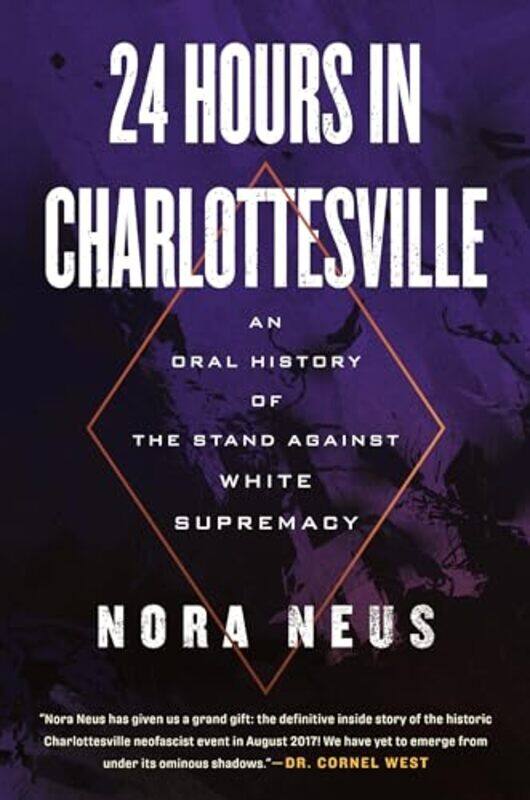 24 HOURS IN CHARLOTTESVILLE

AN ORAL HISTORY OF THE STAND AGAINST WHITE SUPREMACY

NORA NEUS

"Nora Neus has given us a grand gift: the definitive inside story of the historic Charlottesville neofascist event in August 2017! We have yet to emerge from under its ominous shadows."—DR. CORNEL WEST